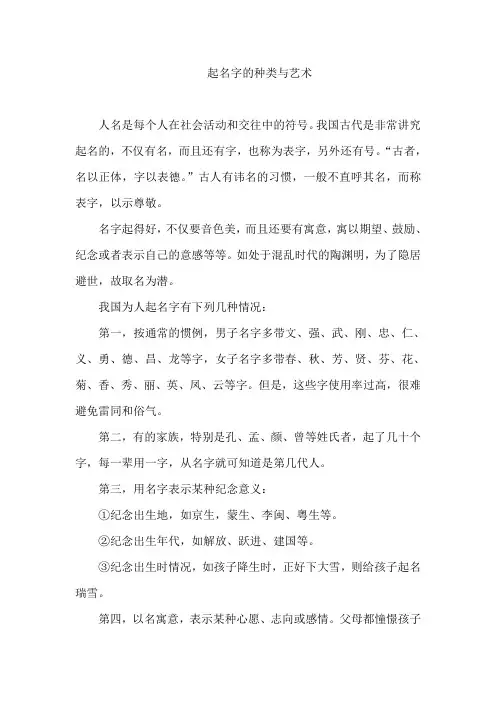 起名字的种类与艺术

人名是每个人在社会活动和交往中的符号。我国古代是非常讲究起名的，不仅有名，而且还有字，也称为表字，另外还有号。“古者，名以正体，字以表德。”古人有讳名的习惯，一般不直呼其名，而称表字，以示尊敬。

名字起得好，不仅要音色美，而且还要有寓意，寓以期望、鼓励、纪念或者表示自己的意感等等。如处于混乱时代的陶渊明，为了隐居避世，故取名为潜。

我国为人起名字有下列几种情况：

第一，按通常的惯例，男子名字多带文、强、武、刚、忠、仁、义、勇、德、昌、龙等字，女子名字多带春、秋、芳、贤、芬、花、菊、香、秀、丽、英、凤、云等字。但是，这些字使用率过高，很难避免雷同和俗气。

第二，有的家族，特别是孔、孟、颜、曾等姓氏者，起了几十个字，每一辈用一字，从名字就可知道是第几代人。

第三，用名字表示某种纪念意义：

①纪念出生地，如京生，蒙生、李闽、粤生等。

②纪念出生年代，如解放、跃进、建国等。

③纪念出生时情况，如孩子降生时，正好下大雪，则给孩子起名瑞雪。

第四，以名寓意，表示某种心愿、志向或感情。父母都憧憬孩子